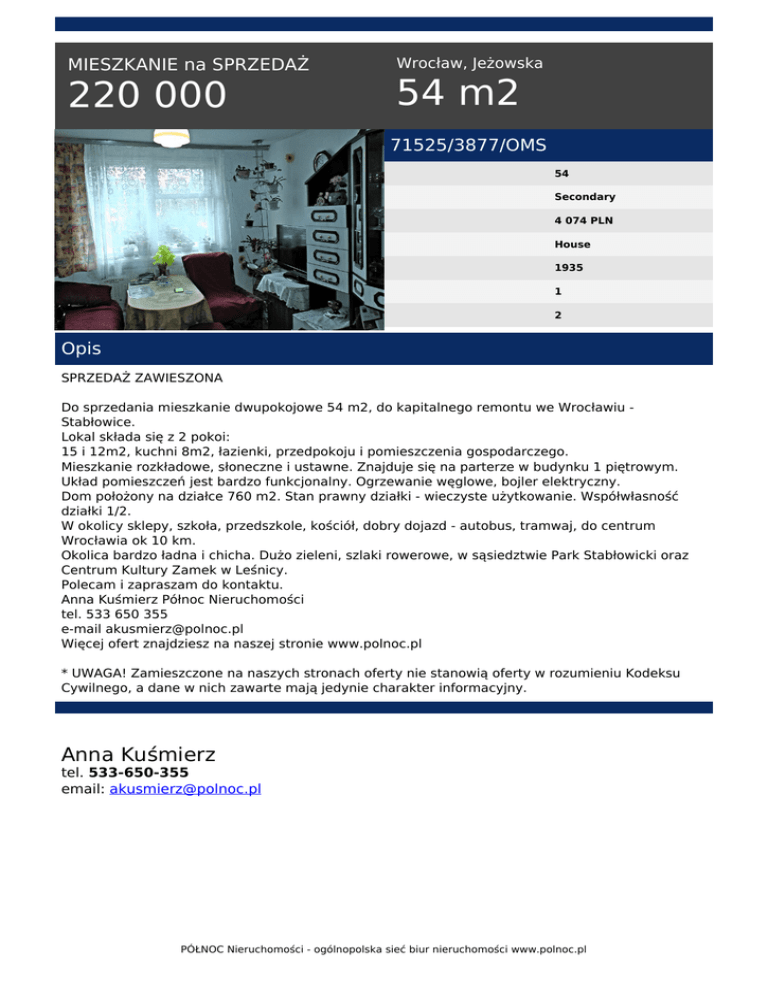 MIESZKANIE na SPRZEDAŻ
220 000

Wrocław, Jeżowska
54 m2

71525/3877/OMS

54
Secondary
4 074 PLN
House
1935
1
2

Opis

SPRZEDAŻ ZAWIESZONA

Do sprzedania mieszkanie dwupokojowe 54 m2, do kapitalnego remontu we Wrocławiu - Stabłowice.
Lokal składa się z 2 pokoi:
15 i 12m2, kuchni 8m2, łazienki, przedpokoju i pomieszczenia gospodarczego.
Mieszkanie rozkładowe, słoneczne i ustawne. Znajduje się na parterze w budynku 1 piętrowym.
Układ pomieszczeń jest bardzo funkcjonalny. Ogrzewanie węglowe, bojler elektryczny.
Dom położony na działce 760 m2. Stan prawny działki - wieczyste użytkowanie. Współwłasność działki 1/2.
W okolicy sklepy, szkoła, przedszkole, kościół, dobry dojazd - autobus, tramwaj, do centrum Wrocławia ok 10 km.
Okolica bardzo ładna i chicha. Dużo zieleni, szlaki rowerowe, w sąsiedztwie Park Stabłowicki oraz Centrum Kultury Zamek w Leśnicy.
Polecam i zapraszam do kontaktu.
Anna Kuśmierz Północ Nieruchomości
tel. 533 650 355
e-mail akusmierz@polnoc.pl
Więcej ofert znajdziesz na naszej stronie www.polnoc.pl

* UWAGA! Zamieszczone na naszych stronach oferty nie stanowią oferty w rozumieniu Kodeksu Cywilnego, a dane w nich zawarte mają jedynie charakter informacyjny.

Anna Kuśmierz
tel. 533-650-355
email: akusmierz@polnoc.pl

PÓŁNOC Nieruchomości - ogólnopolska sieć biur nieruchomości www.polnoc.pl